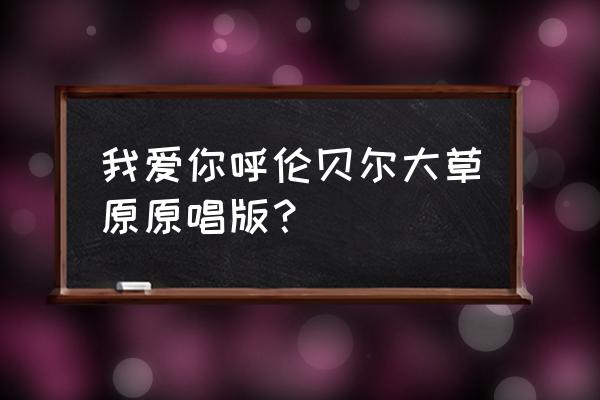 我爱你呼伦贝尔大草原原唱版?